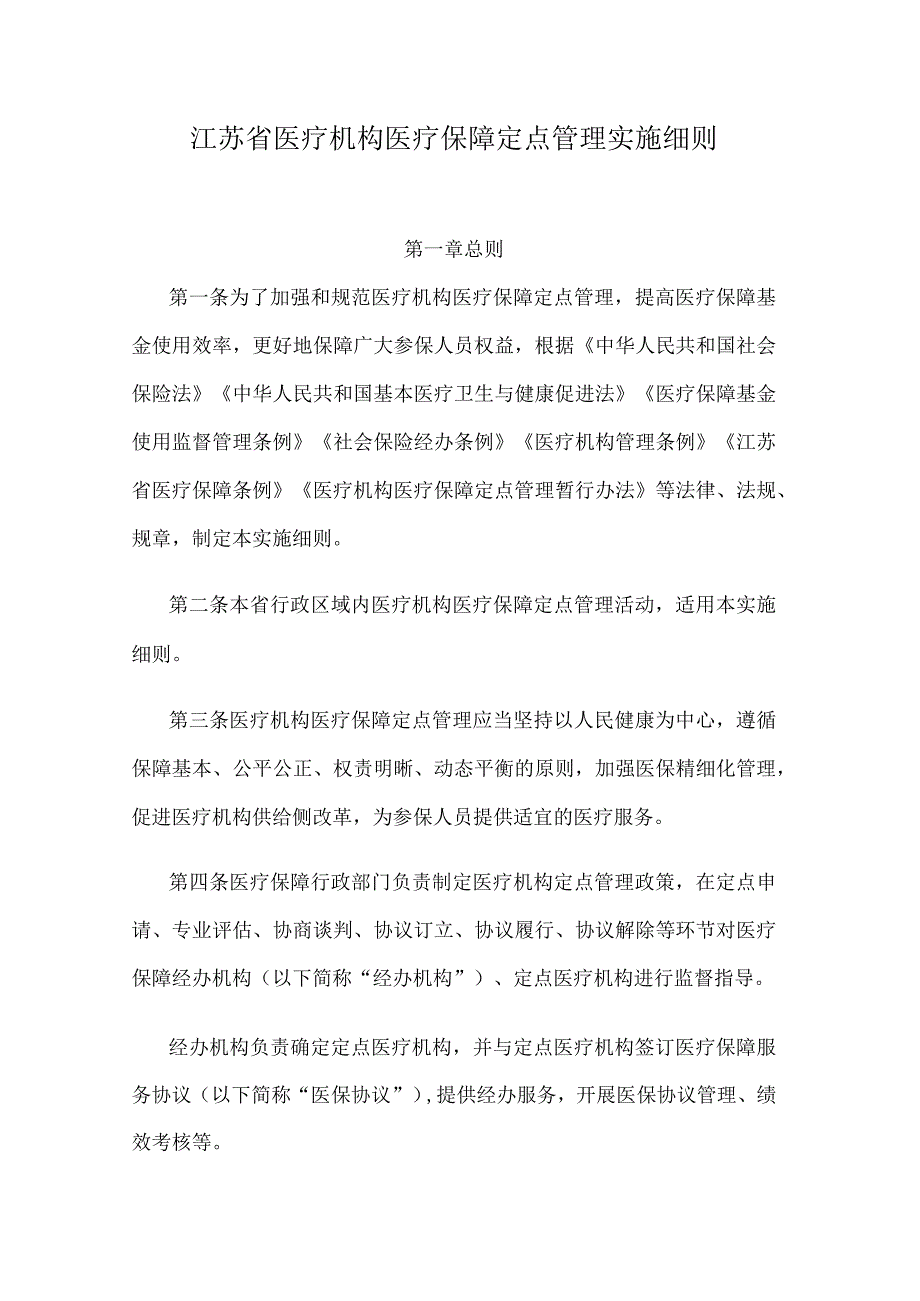 江苏省医疗机构医疗保障定点管理实施细则

第一章总则

第一条为了加强和规范医疗机构医疗保障定点管理，提高医疗保障基金使用效率，更好地保障广大参保人员权益，根据《中华人民共和国社会保险法》《中华人民共和国基本医疗卫生与健康促进法》《医疗保障基金使用监督管理条例》《社会保险经办条例》《医疗机构管理条例》《江苏省医疗保障条例》《医疗机构医疗保障定点管理暂行办法》等法律、法规、规章，制定本实施细则。

第二条本省行政区域内医疗机构医疗保障定点管理活动，适用本实施细则。

第三条医疗机构医疗保障定点管理应当坚持以人民健康为中心，遵循保障基本、公平公正、权责明晰、动态平衡的原则，加强医保精细化管理，促进医疗机构供给侧改革，为参保人员提供适宜的医疗服务。

第四条医疗保障行政部门负责制定医疗机构定点管理政策，在定点申请、专业评估、协商谈判、协议订立、协议履行、协议解除等环节对医疗保障经办机构（以下简称“经办机构”）、定点医疗机构进行监督指导。

经办机构负责确定定点医疗机构，并与定点医疗机构签订医疗保障服务协议（以下简称“医保协议”），提供经办服务，开展医保协议管理、绩效考核等。